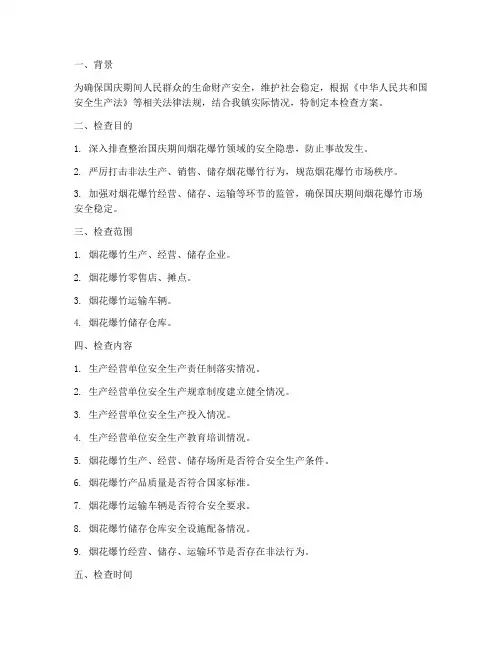 一、背景

为确保国庆期间人民群众的生命财产安全，维护社会稳定，根据《中华人民共和国安全生产法》等相关法律法规，结合我镇实际情况，特制定本检查方案。

二、检查目的

1. 深入排查整治国庆期间烟花爆竹领域的安全隐患，防止事故发生。

2. 严厉打击非法生产、销售、储存烟花爆竹行为，规范烟花爆竹市场秩序。

3. 加强对烟花爆竹经营、储存、运输等环节的监管，确保国庆期间烟花爆竹市场安全稳定。

三、检查范围

1. 烟花爆竹生产、经营、储存企业。

2. 烟花爆竹零售店、摊点。

3. 烟花爆竹运输车辆。

4. 烟花爆竹储存仓库。

四、检查内容

1. 生产经营单位安全生产责任制落实情况。

2. 生产经营单位安全生产规章制度建立健全情况。

3. 生产经营单位安全生产投入情况。

4. 生产经营单位安全生产教育培训情况。

5. 烟花爆竹生产、经营、储存场所是否符合安全生产条件。

6. 烟花爆竹产品质量是否符合国家标准。

7. 烟花爆竹运输车辆是否符合安全要求。

8. 烟花爆竹储存仓库安全设施配备情况。

9. 烟花爆竹经营、储存、运输环节是否存在非法行为。

五、检查时间